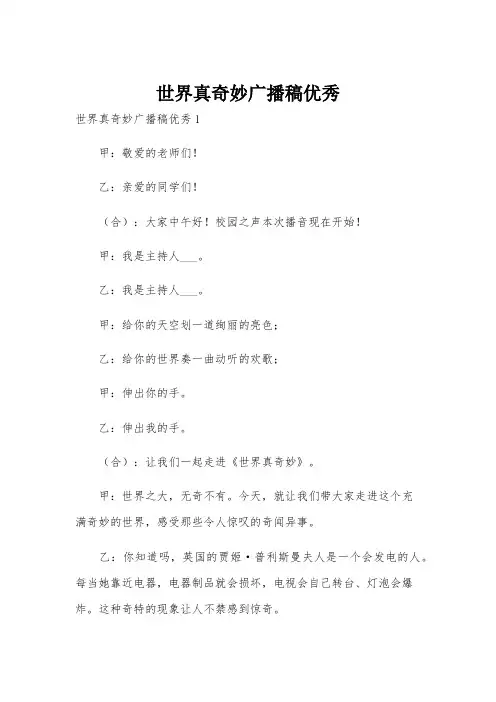 世界真奇妙广播稿优秀

世界真奇妙广播稿优秀 1

甲：敬爱的老师们！

乙：亲爱的同学们！

（合）：大家中午好！校园之声本次播音现在开始！

甲：我是主持人___。

乙：我是主持人___。

甲：给你的天空划一道绚丽的亮色；

乙：给你的世界奏一曲动听的欢歌；

甲：伸出你的手。

乙：伸出我的手。

（合）：让我们一起走进《世界真奇妙》。

甲：世界之大，无奇不有。今天，就让我们带大家走进这个充满奇妙的世界，感受那些令人惊叹的奇闻异事。

乙：你知道吗，英国的贾姬·普利斯曼夫人是一个会发电的人。每当她靠近电器，电器制品就会损坏，电视会自己转台、灯泡会爆炸。这种奇特的现象让人不禁感到惊奇。